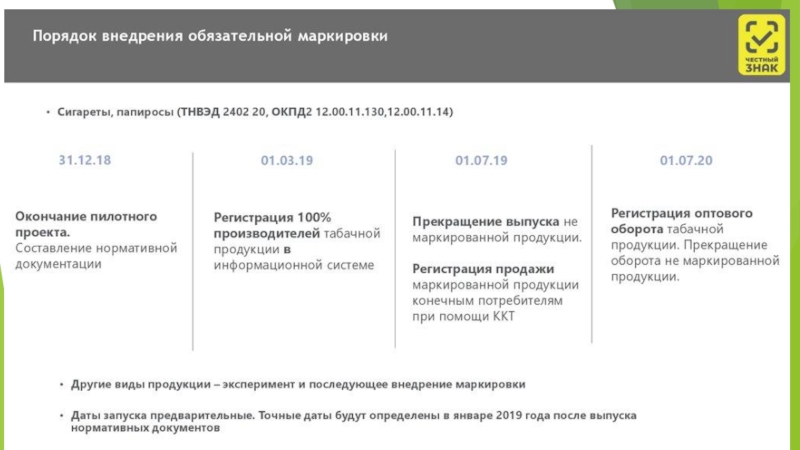 Порядок внедрения обязательной маркировки

ЧЕСТНЫЙ ЗНАК

• Сигареты, папиросы (ТНВЭД 2402 20, ОКПД2 12.00.11.130,12.00.11.14)

31.12.18

Окончание пилотного проекта. Составление нормативной документации

01.03.19

Регистрация 100% производителей табачной продукции в информационной системе

01.07.19

Прекращение выпуска не маркированной продукции.

Регистрация продажи маркированной продукции конечным потребителям при помощи ККТ

01.07.20

Регистрация оптового оборота табачной продукции. Прекращение оборота не маркированной продукции.

• Другие виды продукции – эксперимент и последующее внедрение маркировки

• Даты запуска предварительные. Точные даты будут определены в январе 2019 года после выпуска нормативных документов